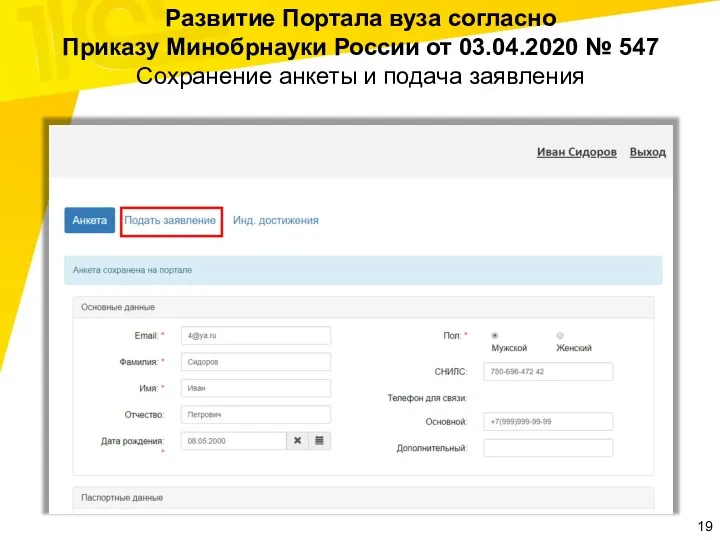 Развитие Портала вуза согласно Приказу Минобрнауки России от 03.04.2020 № 547
Сохранение анкеты и подача заявления

Иван Сидоров Выход

Анкета Подать заявление Инд. достижения

Анкета сохранена на портале

Основные данные

Email: * 4@ya.ru
Фамилия: * Сидоров
Имя: * Иван
Отчество: Петрович
Дата рождения: * 08.05.2000

Пол: * Мужской Женский
СНИЛС: 750-698-472 42
Телефон для связи:
Основной: +7(999)999-99-99
Дополнительный:

Паспортные данные

19